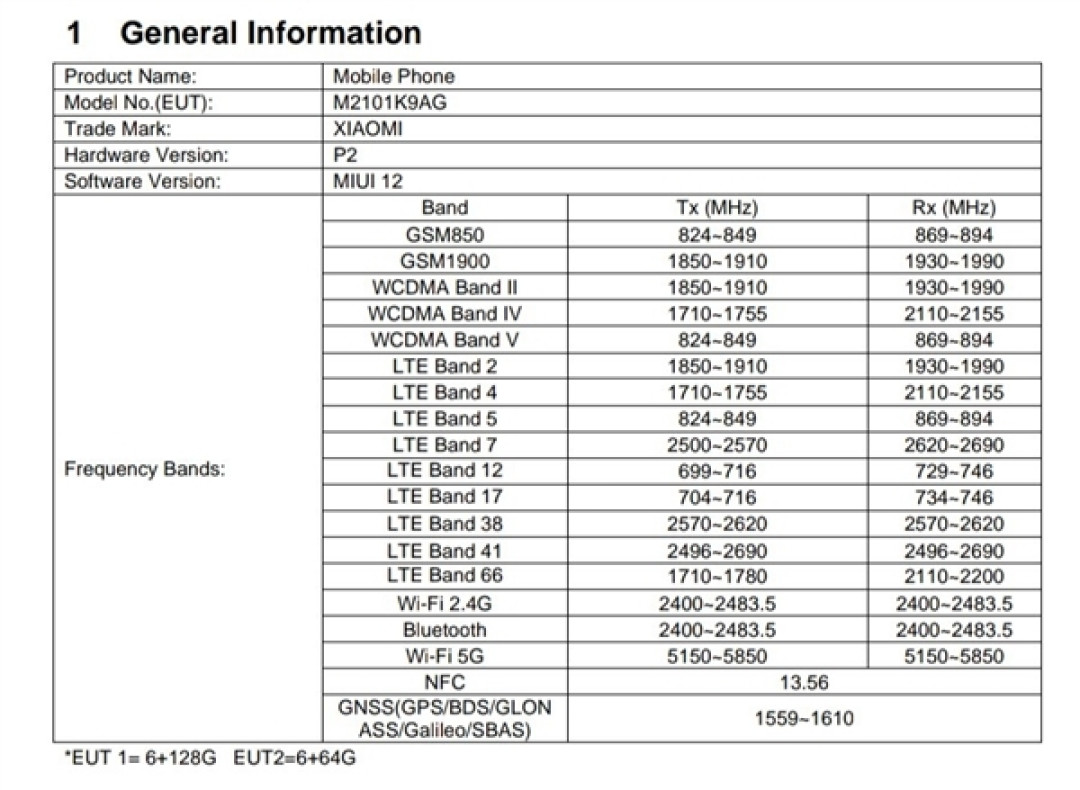 1 General Information

| Product Name: | Mobile Phone | | |
|---|---|---|---|
| Model No.(EUT): | M2101K9AG | | |
| Trade Mark: | XIAOMI | | |
| Hardware Version: | P2 | | |
| Software Version: | MIUI 12 | | |
| Frequency Bands: | Band | Tx (MHz) | Rx (MHz) |
| | GSM850 | 824~849 | 869~894 |
| | GSM1900 | 1850~1910 | 1930~1990 |
| | WCDMA Band II | 1850~1910 | 1930~1990 |
| | WCDMA Band IV | 1710~1755 | 2110~2155 |
| | WCDMA Band V | 824~849 | 869~894 |
| | LTE Band 2 | 1850~1910 | 1930~1990 |
| | LTE Band 4 | 1710~1755 | 2110~2155 |
| | LTE Band 5 | 824~849 | 869~894 |
| | LTE Band 7 | 2500~2570 | 2620~2690 |
| | LTE Band 12 | 699~716 | 729~746 |
| | LTE Band 17 | 704~716 | 734~746 |
| | LTE Band 38 | 2570~2620 | 2570~2620 |
| | LTE Band 41 | 2496~2690 | 2496~2690 |
| | LTE Band 66 | 1710~1780 | 2110~2200 |
| | Wi-Fi 2.4G | 2400~2483.5 | 2400~2483.5 |
| | Bluetooth | 2400~2483.5 | 2400~2483.5 |
| | Wi-Fi 5G | 5150~5850 | 5150~5850 |
| | NFC | 13.56 | |
| | GNSS(GPS/BDS/GLONASS/Galileo/SBAS) | 1559~1610 | |

*EUT 1= 6+128G EUT2=6+64G